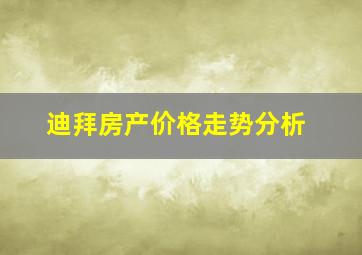 迪拜房产价格走势分析